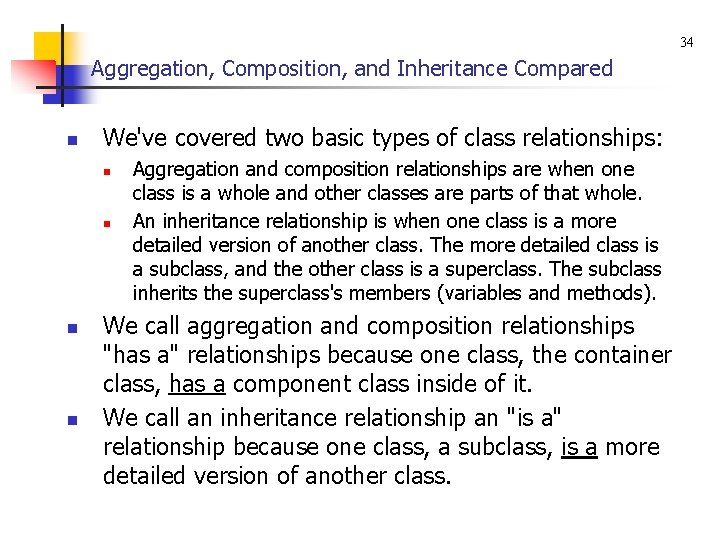 34

Aggregation, Composition, and Inheritance Compared

We've covered two basic types of class relationships:

Aggregation and composition relationships are when one class is a whole and other classes are parts of that whole.

An inheritance relationship is when one class is a more detailed version of another class. The more detailed class is a subclass, and the other class is a superclass. The subclass inherits the superclass's members (variables and methods).

We call aggregation and composition relationships "has a" relationships because one class, the container class, has a component class inside of it.

We call an inheritance relationship an "is a" relationship because one class, a subclass, is a more detailed version of another class.